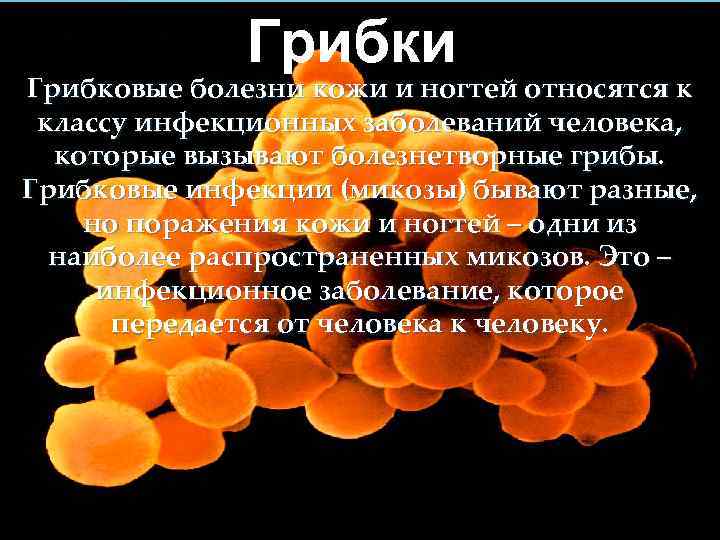 Грибки

Грибковые болезни кожи и ногтей относятся к классу инфекционных заболеваний человека, которые вызывают болезнетворные грибы. Грибковые инфекции (микозы) бывают разные, но поражения кожи и ногтей – одни из наиболее распространенных микозов. Это – инфекционное заболевание, которое передается от человека к человеку.